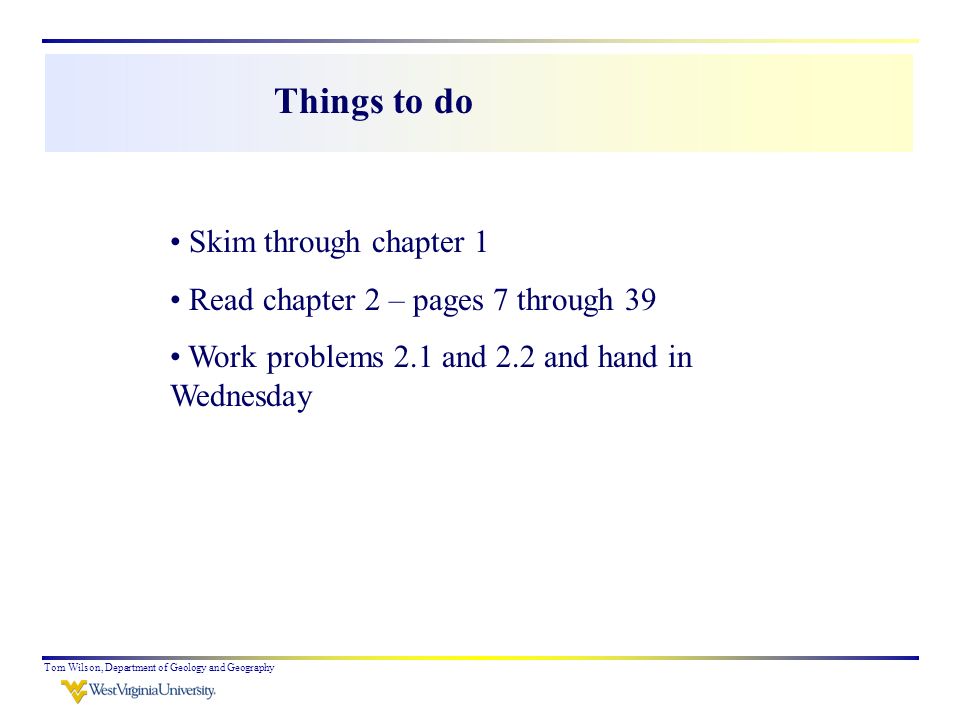 Things to do

• Skim through chapter 1

• Read chapter 2 – pages 7 through 39

• Work problems 2.1 and 2.2 and hand in Wednesday

Tom Wilson, Department of Geology and Geography

WestVirginiaUniversity.